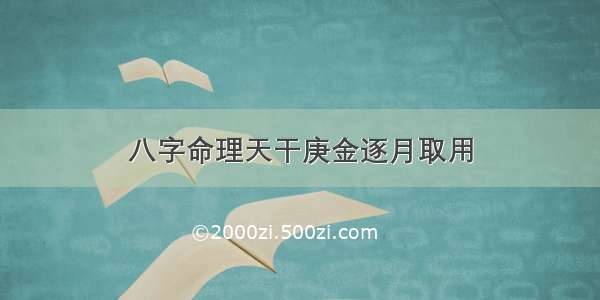 八字命理天干庚金逐月取用

©2000zi.500zi.com